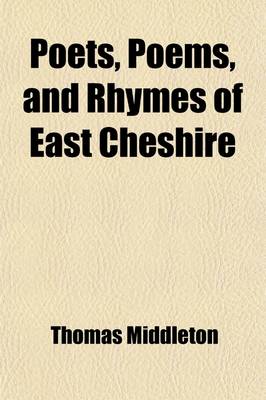 Poets, Poems, and Rhymes of East Cheshire

Thomas Middleton